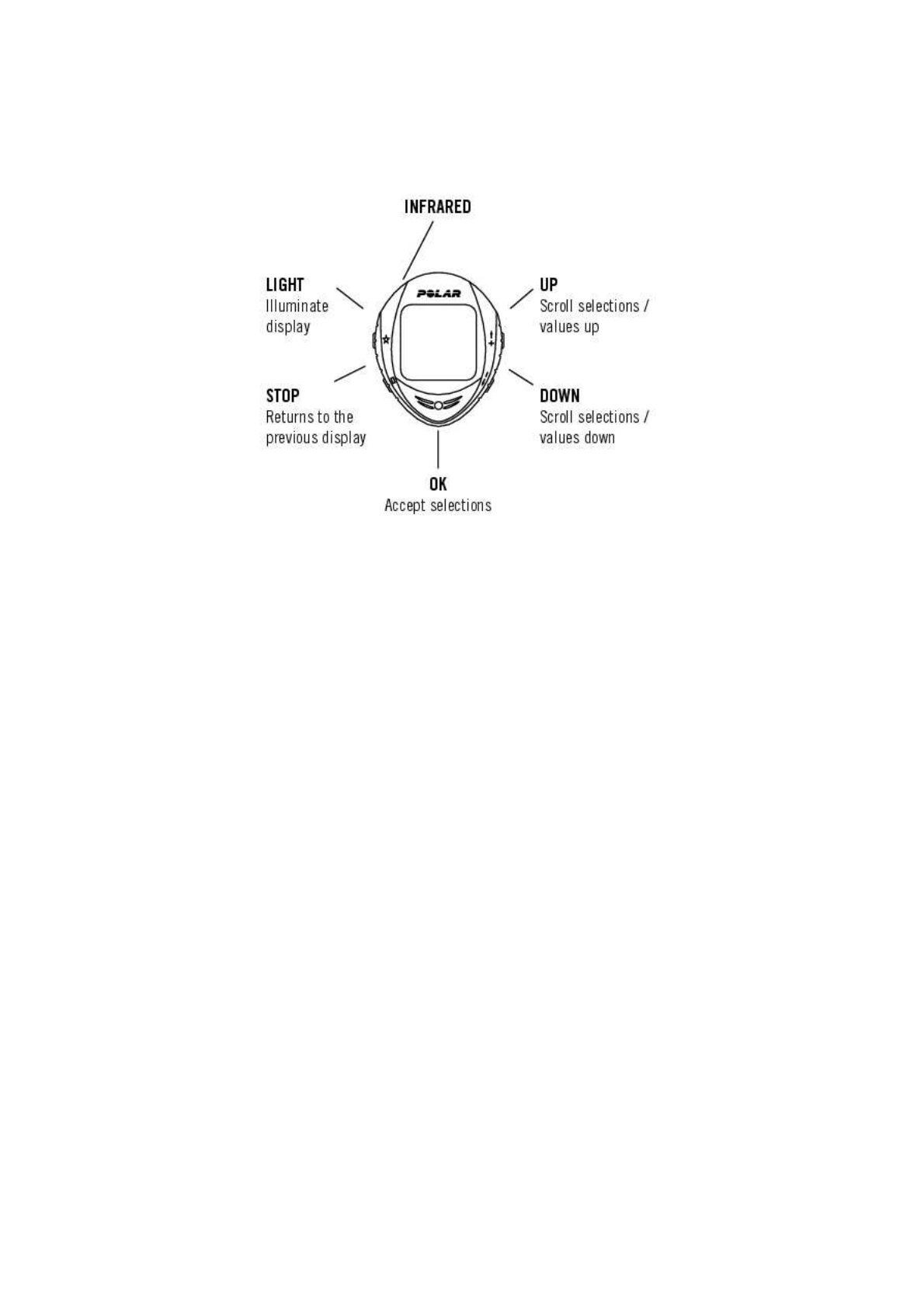 INFRARED

LIGHT
Illuminate display

POLAR

UP
Scroll selections / values up

STOP
Returns to the previous display

DOWN
Scroll selections / values down

OK
Accept selections